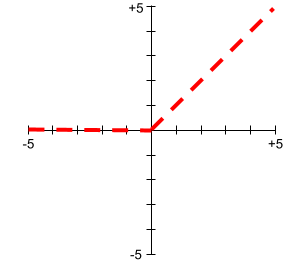 +5

-5

+5

-5